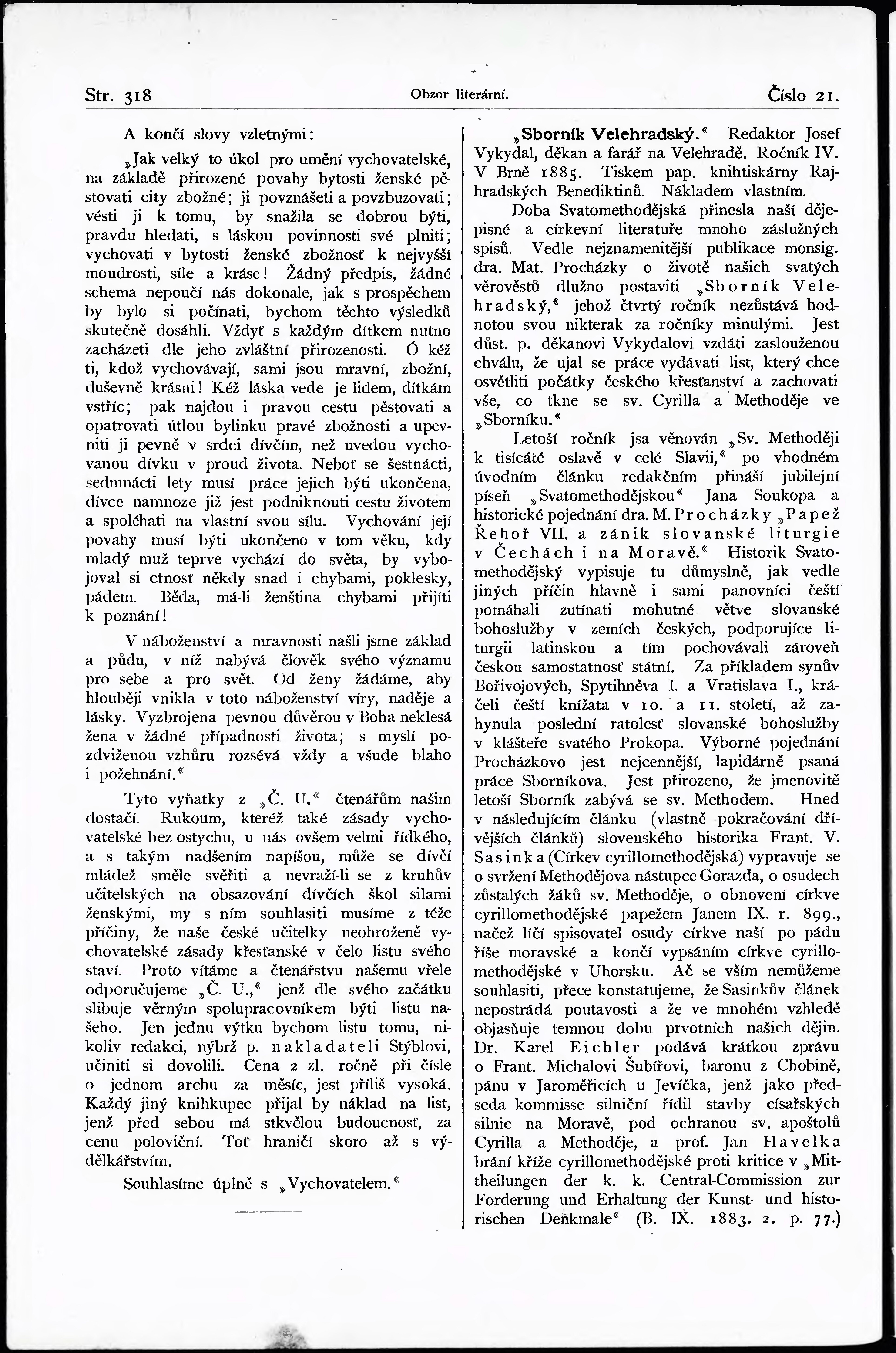 Str. 318 Obzor literární. Číslo 21.

A končí slovy vzletnými:

„Jak velký to úkol pro umění vychovatelské, na základě přirozené povahy bytosti ženské pěstovati city zbožné; ji povznášeti a povzbuzovati; vésti ji k tomu, by snažila se dobrou býti, pravdu hledati, s láskou povinnosti své plniti; vychovati v bytosti ženské zbožnosť k nejvyšší moudrosti, síle a kráse! Žádný předpis, žádné schema nepoučí nás dokonale, jak s prospěchem by bylo si počínati, bychom těchto výsledků skutečně dosáhli. Vždyť s každým dítkem nutno zacházeti dle jeho zvláštní přirozenosti. Ó kéž ti, kdož vychovávají, sami jsou mravní, zbožní, duševně krásni! Kéž láska vede je lidem, dítkám vstříc; pak najdou i pravou cestu pěstovati a opatrovati útlou bylinku pravé zbožnosti a upevniti ji pevně v srdci dívčím, než uvedou vychovanou dívku v proud života. Neboť se šestnácti, sedmnácti lety musí práce jejich býti ukončena, dívce namnoze již jest podniknouti cestu životem a spoléhati na vlastní svou sílu. Vychování její povahy musí býti ukončeno v tom věku, kdy mladý muž teprve vychází do světa, by vybojoval si ctnosť někdy snad i chybami, poklesky, pádem. Běda, má-li ženština chybami přijíti k poznání!

V náboženství a mravnosti našli jsme základ a půdu, v níž nabývá člověk svého významu pro sebe a pro svět. Od ženy žádáme, aby hlouběji vnikla v toto náboženství víry, naděje a lásky. Vyzbrojena pevnou důvěrou v Boha neklesá žena v žádné případnosti života; s myslí pozdviženou vzhůru rozsévá vždy a všude blaho i požehnání.“

Tyto vyňatky z „Č. U.“ čtenářům našim dostačí. Rukoum, kteréž také zásady vychovatelské bez ostychu, u nás ovšem velmi řídkého, a s takým nadšením napíšou, může se dívčí mládež směle svěřiti a nevraží-li se z kruhův učitelských na obsazování dívčích škol silami ženskými, my s ním souhlasiti musíme z téže příčiny, že naše české učitelky neohroženě vychovatelské zásady křesťanské v čelo listu svého staví. Proto vítáme a čtenářstvu našemu vřele odporučujeme „Č. U.,“ jenž dle svého začátku slibuje věrným spolupracovníkem býti listu našeho. Jen jednu výtku bychom listu tomu, nikoliv redakci, nýbrž p. nakladateli Stýblovi, učiniti si dovolili. Cena 2 zl. ročně při čísle o jednom archu za měsíc, jest příliš vysoká. Každý jiný knihkupec přijal by náklad na list, jenž před sebou má stkvělou budoucnosť, za cenu poloviční. Toť hraničí skoro až s výdělkářstvím.

Souhlasíme úplně s „Vychovatelem.“

„Sborník Velehradský.“ Redaktor Josef Vykydal, děkan a farář na Velehradě. Ročník IV. V Brně 1885. Tiskem pap. knihtiskárny Rajhradských Benediktinů. Nákladem vlastním.

Doba Svatomethodějská přinesla naší dějepisné a církevní literatuře mnoho záslužných spisů. Vedle nejznamenitější publikace monsig. dra. Mat. Procházky o životě našich svatých věrověstů dlužno postaviti „Sborník Velehradský,“ jehož čtvrtý ročník nezůstává hodnotou svou nikterak za ročníky minulými. Jest důst. p. děkanovi Vykydalovi vzdáti zaslouženou chválu, že ujal se práce vydávati list, který chce osvětliti počátky českého křesťanství a zachovati vše, co tkne se sv. Cyrilla a Methoděje ve „Sborníku.“

Letoší ročník jsa věnován „Sv. Methoději k tisícáté oslavě v celé Slavii,“ po vhodném úvodním článku redakčním přináší jubilejní píseň „Svatomethodějskou“ Jana Soukopa a historické pojednání dra. M. Procházky „Papež Řehoř VII. a zánik slovanské liturgie v Čechách i na Moravě.“ Historik Svatomethodějský vypisuje tu důmyslně, jak vedle jiných příčin hlavně i sami panovníci čeští pomáhali zutínati mohutné větve slovanské bohoslužby v zemích českých, podporujíce liturgii latinskou a tím pochovávali zároveň českou samostatnosť státní. Za příkladem synův Bořivojových, Spytihněva I. a Vratislava I., kráčeli čeští knížata v 10. a 11. století, až zahynula poslední ratolesť slovanské bohoslužby v klášteře svatého Prokopa. Výborné pojednání Procházkovo jest nejcennější, lapidárně psaná práce Sborníkova. Jest přirozeno, že jmenovitě letoší Sborník zabývá se sv. Methodem. Hned v následujícím článku (vlastně pokračování dřívějších článků) slovenského historika Frant. V. Sasinka (Církev cyrillomethodějská) vypravuje se o svržení Methodějova nástupce Gorazda, o osudech zůstalých žáků sv. Methoděje, o obnovení církve cyrillomethodějské papežem Janem IX. r. 899., načež líčí spisovatel osudy církve naší po pádu říše moravské a končí vypsáním církve cyrillomethodějské v Uhorsku. Ač se vším nemůžeme souhlasiti, přece konstatujeme, že Sasinkův článek nepostrádá poutavosti a že ve mnohém vzhledě objasňuje temnou dobu prvotních našich dějin. Dr. Karel Eichler podává krátkou zprávu o Frant. Michalovi Šubířovi, baronu z Chobině, pánu v Jaroměřicích u Jevíčka, jenž jako předseda kommisse silniční řídil stavby císařských silnic na Moravě, pod ochranou sv. apoštolů Cyrilla a Methoděje, a prof. Jan Havelka brání kříže cyrillomethodějské proti kritice v „Mittheilungen der k. k. Central-Commission zur Forderung und Erhaltung der Kunst- und historischen Denkmale“ (B. IX. 1883. 2. p. 77.)